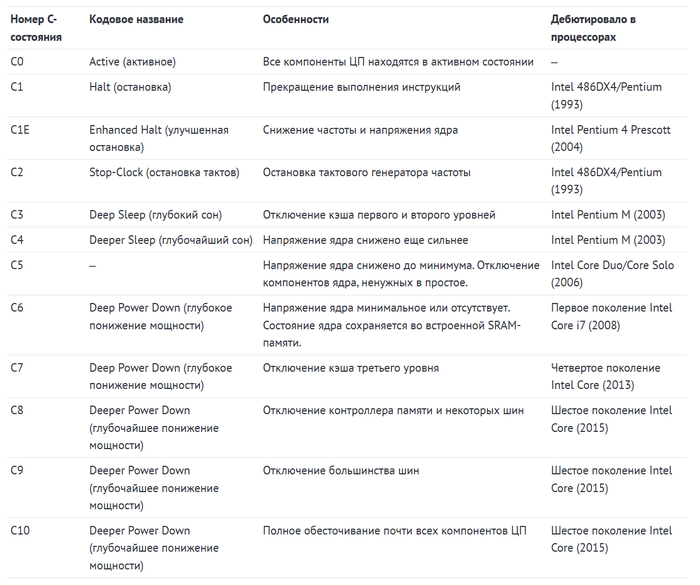 | Номер C-состояния | Кодовое название | Особенности | Дебютировало в процессорах |
|---|---|---|---|
| C0 | Active (активное) | Все компоненты ЦП находятся в активном состоянии | – |
| C1 | Halt (остановка) | Прекращение выполнения инструкций | Intel 486DX4/Pentium (1993) |
| C1E | Enhanced Halt (улучшенная остановка) | Снижение частоты и напряжения ядра | Intel Pentium 4 Prescott (2004) |
| C2 | Stop-Clock (остановка тактов) | Остановка тактового генератора частоты | Intel 486DX4/Pentium (1993) |
| C3 | Deep Sleep (глубокий сон) | Отключение кэша первого и второго уровней | Intel Pentium M (2003) |
| C4 | Deeper Sleep (глубочайший сон) | Напряжение ядра снижено еще сильнее | Intel Pentium M (2003) |
| C5 | – | Напряжение ядра снижено до минимума. Отключение компонентов ядра, ненужных в простое. | Intel Core Duo/Core Solo (2006) |
| C6 | Deep Power Down (глубокое понижение мощности) | Напряжение ядра минимальное или отсутствует. Состояние ядра сохраняется во встроенной SRAM-памяти. | Первое поколение Intel Core i7 (2008) |
| C7 | Deep Power Down (глубокое понижение мощности) | Отключение кэша третьего уровня | Четвертое поколение Intel Core (2013) |
| C8 | Deeper Power Down (глубочайшее понижение мощности) | Отключение контроллера памяти и некоторых шин | Шестое поколение Intel Core (2015) |
| C9 | Deeper Power Down (глубочайшее понижение мощности) | Отключение большинства шин | Шестое поколение Intel Core (2015) |
| C10 | Deeper Power Down (глубочайшее понижение мощности) | Полное обесточивание почти всех компонентов ЦП | Шестое поколение Intel Core (2015) |